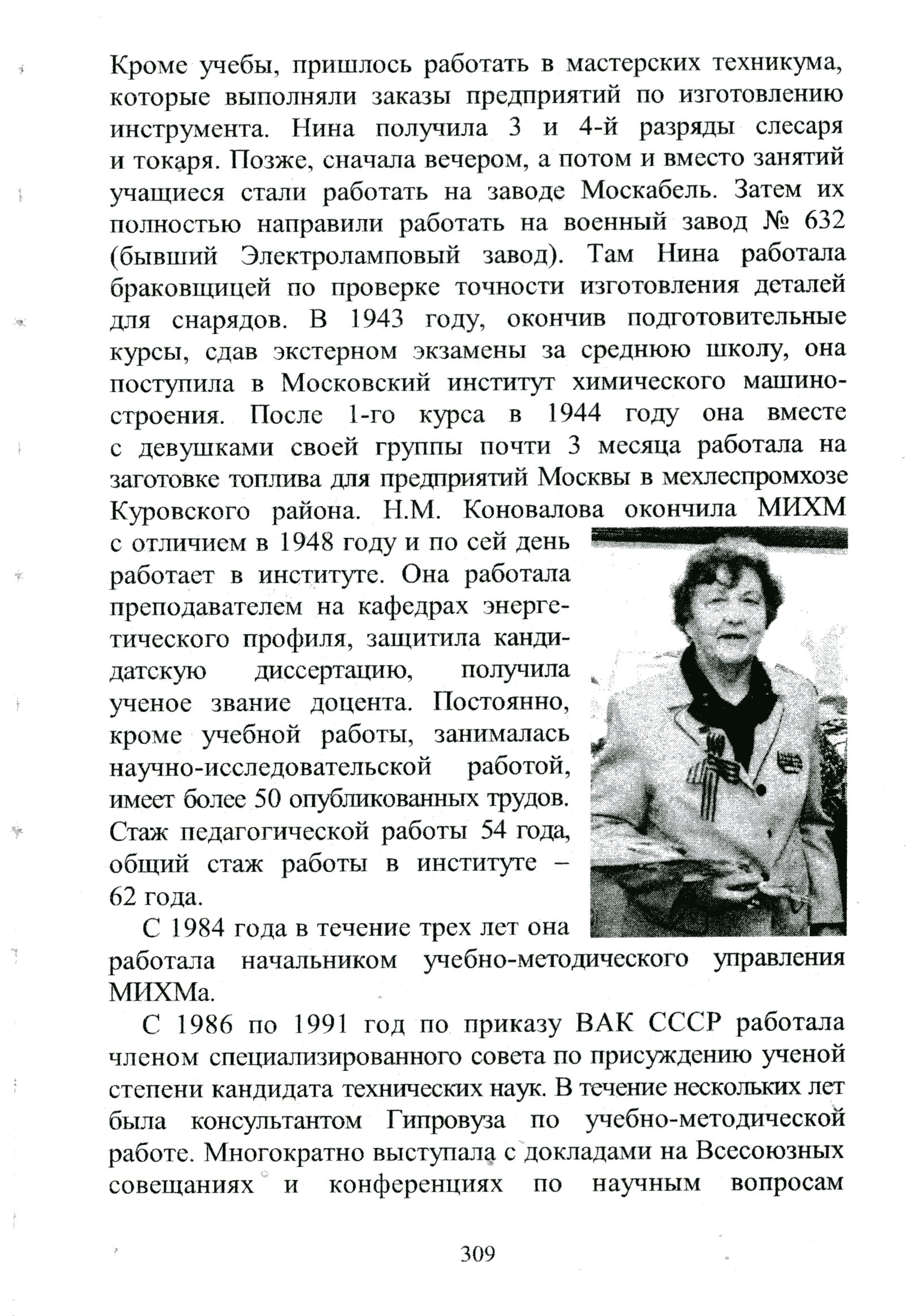 Кроме учебы, пришлось работать в мастерских техникума, которые выполняли заказы предприятий по изготовлению инструмента. Нина получила 3 и 4-й разряды слесаря и токаря. Позже, сначала вечером, а потом и вместо занятий учащиеся стали работать на заводе Москабель. Затем их полностью направили работать на военный завод № 632 (бывший Электроламповый завод). Там Нина работала браковщицей по проверке точности изготовления деталей для снарядов. В 1943 году, окончив подготовительные курсы, сдав экстерном экзамены за среднюю школу, она поступила в Московский институт химического машиностроения. После 1-го курса в 1944 году она вместе с девушками своей группы почти 3 месяца работала на заготовке топлива для предприятий Москвы в мехлеспромхозе Куровского района. Н.М. Коновалова окончила МИХМ с отличием в 1948 году и по сей день работает в институте. Она работала преподавателем на кафедрах энергетического профиля, защитила кандидатскую диссертацию, получила ученое звание доцента. Постоянно, кроме учебной работы, занималась научно-исследовательской работой, имеет более 50 опубликованных трудов. Стаж педагогической работы 54 года, общий стаж работы в институте – 62 года.

С 1984 года в течение трех лет она работала начальником учебно-методического управления МИХМа.

С 1986 по 1991 год по приказу ВАК СССР работала членом специализированного совета по присуждению ученой степени кандидата технических наук. В течение нескольких лет была консультантом Гипровуза по учебно-методической работе. Многократно выступала с докладами на Всесоюзных совещаниях и конференциях по научным вопросам

309